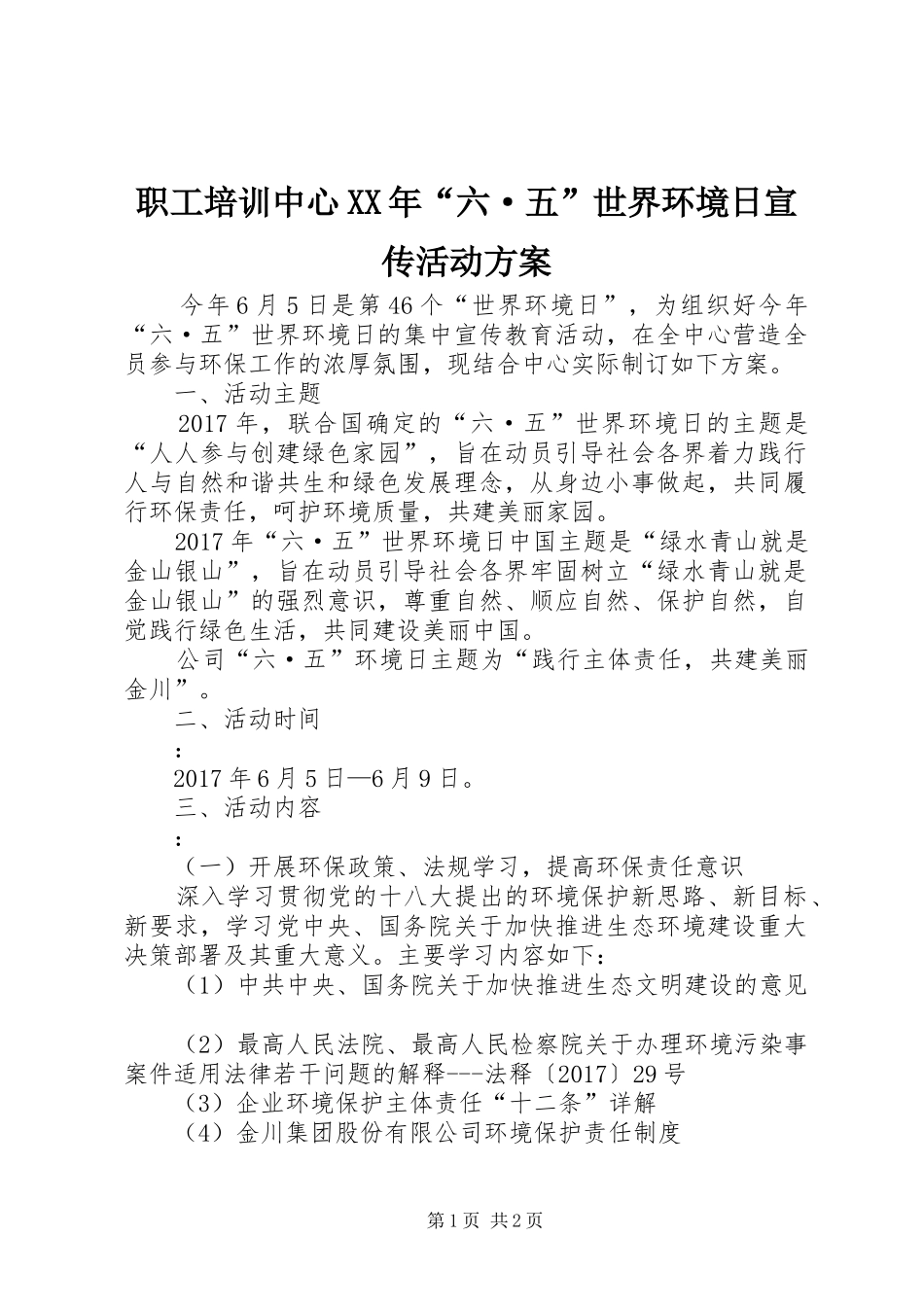 职工培训中心XX年“六·五”世界环境日宣传活动方案

今年6月5日是第46个“世界环境日”，为组织好今年“六·五”世界环境日的集中宣传教育活动，在全中心营造全员参与环保工作的浓厚氛围，现结合中心实际制订如下方案。

一、活动主题

2017年，联合国确定的“六·五”世界环境日的主题是“人人参与创建绿色家园”，旨在动员引导社会各界着力践行人与自然和谐共生和绿色发展理念，从身边小事做起，共同履行环保责任，呵护环境质量，共建美丽家园。

2017年“六·五”世界环境日中国主题是“绿水青山就是金山银山”，旨在动员引导社会各界牢固树立“绿水青山就是金山银山”的强烈意识，尊重自然、顺应自然、保护自然，自觉践行绿色生活，共同建设美丽中国。

公司“六·五”环境日主题为“践行主体责任，共建美丽金川”。

二、活动时间

:

2017年6月5日—6月9日。

三、活动内容

:

（一）开展环保政策、法规学习，提高环保责任意识

深入学习贯彻党的十八大提出的环境保护新思路、新目标、新要求，学习党中央、国务院关于加快推进生态环境建设重大决策部署及其重大意义。主要学习内容如下：

（1）中共中央、国务院关于加快推进生态文明建设的意见

（2）最高人民法院、最高人民检察院关于办理环境污染事案件适用法律若干问题的解释---法释〔2017〕29号

（3）企业环境保护主体责任“十二条”详解

（4）金川集团股份有限公司环境保护责任制度

第1页 共2页